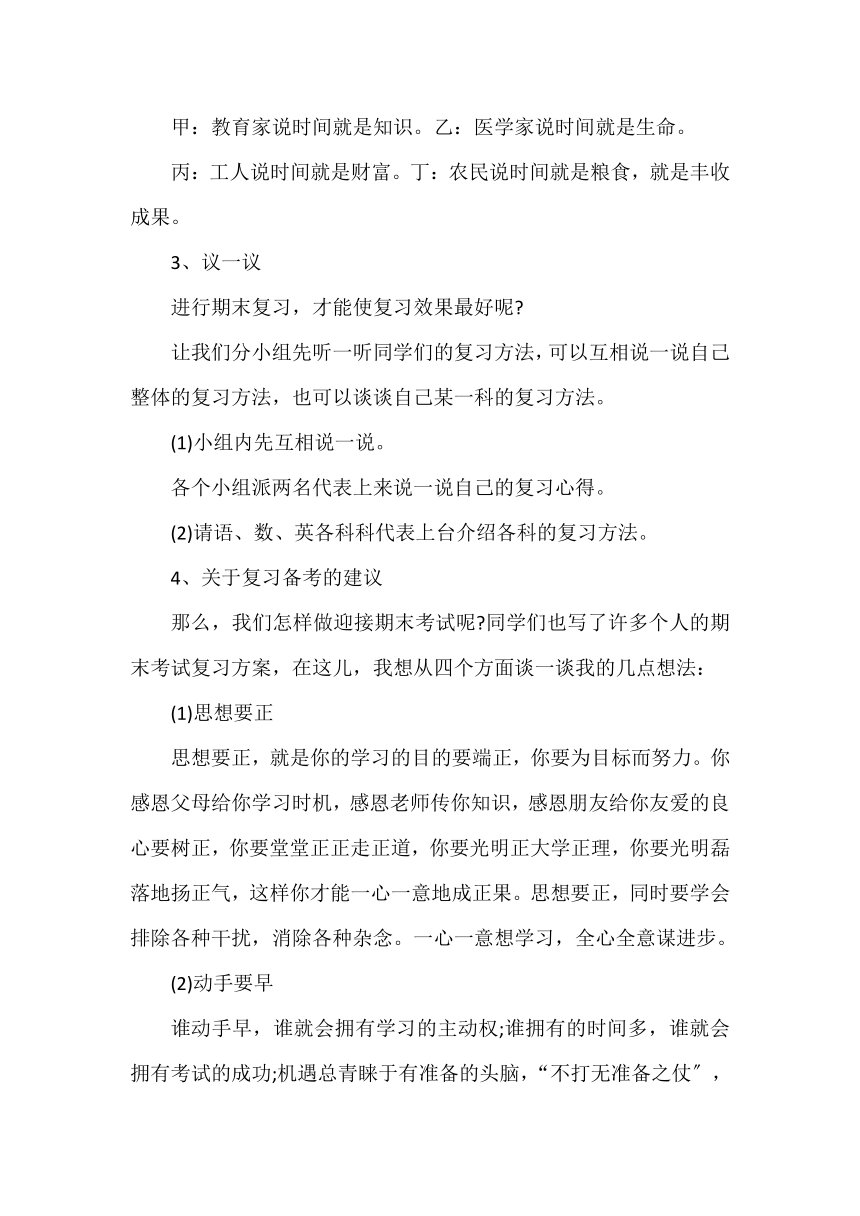 甲：教育家说时间就是知识。乙：医学家说时间就是生命。

丙：工人说时间就是财富。丁：农民说时间就是粮食，就是丰收成果。

3、议一议

进行期末复习，才能使复习效果最好呢?

让我们分小组先听一听同学们的复习方法，可以互相说一说自己整体的复习方法，也可以谈谈自己某一科的复习方法。

(1)小组内先互相说一说。

各个小组派两名代表上来说一说自己的复习心得。

(2)请语、数、英各科科代表上台介绍各科的复习方法。

4、关于复习备考的建议

那么，我们怎样做迎接期末考试呢?同学们也写了许多个人的期末考试复习方案，在这儿，我想从四个方面谈一谈我的几点想法：

(1)思想要正

思想要正，就是你的学习的目的要端正，你要为目标而努力。你感恩父母给你学习时机，感恩老师传你知识，感恩朋友给你友爱的良心要树正，你要堂堂正正走正道，你要光明正大学正理，你要光明磊落地扬正气，这样你才能一心一意地成正果。思想要正，同时要学会排除各种干扰，消除各种杂念。一心一意想学习，全心全意谋进步。

(2)动手要早

谁动手早，谁就会拥有学习的主动权;谁拥有的时间多，谁就会拥有考试的成功;机遇总青睐于有准备的头脑，“不打无准备之仗″，